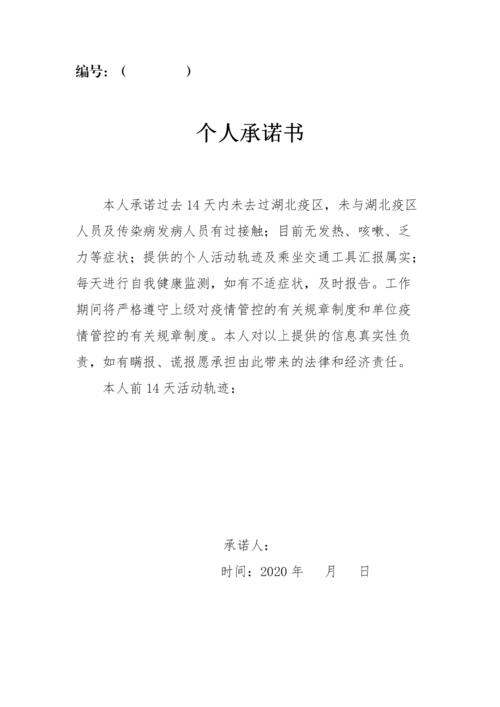 编号:（　　　　）

个人承诺书

本人承诺过去 14 天内未去过湖北疫区，未与湖北疫区人员及传染病发病人员有过接触；目前无发热、咳嗽、乏力等症状；提供的个人活动轨迹及乘坐交通工具汇报属实；每天进行自我健康监测，如有不适症状，及时报告。工作期间将严格遵守上级对疫情管控的有关规章制度和单位疫情管控的有关规章制度。本人对以上提供的信息真实性负责，如有瞒报、谎报愿承担由此带来的法律和经济责任。

本人前 14 天活动轨迹：

承诺人：

时间：2020 年　　月　　日